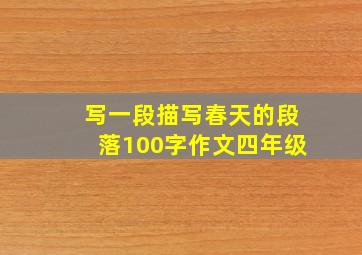 写一段描写春天的段落100字作文四年级